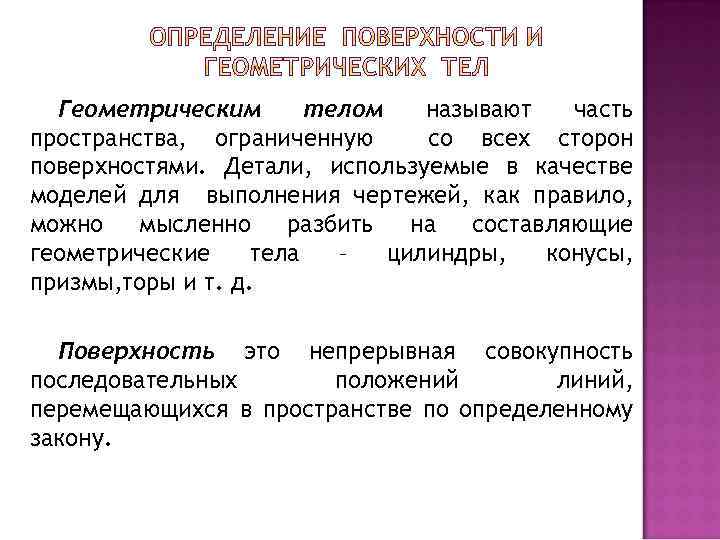 ОПРЕДЕЛЕНИЕ ПОВЕРХНОСТИ И ГЕОМЕТРИЧЕСКИХ ТЕЛ

Геометрическим телом называют часть пространства, ограниченную со всех сторон поверхностями. Детали, используемые в качестве моделей для выполнения чертежей, как правило, можно мысленно разбить на составляющие геометрические тела – цилиндры, конусы, призмы,торы и т. д.

Поверхность это непрерывная совокупность последовательных положений линий, перемещающихся в пространстве по определенному закону.